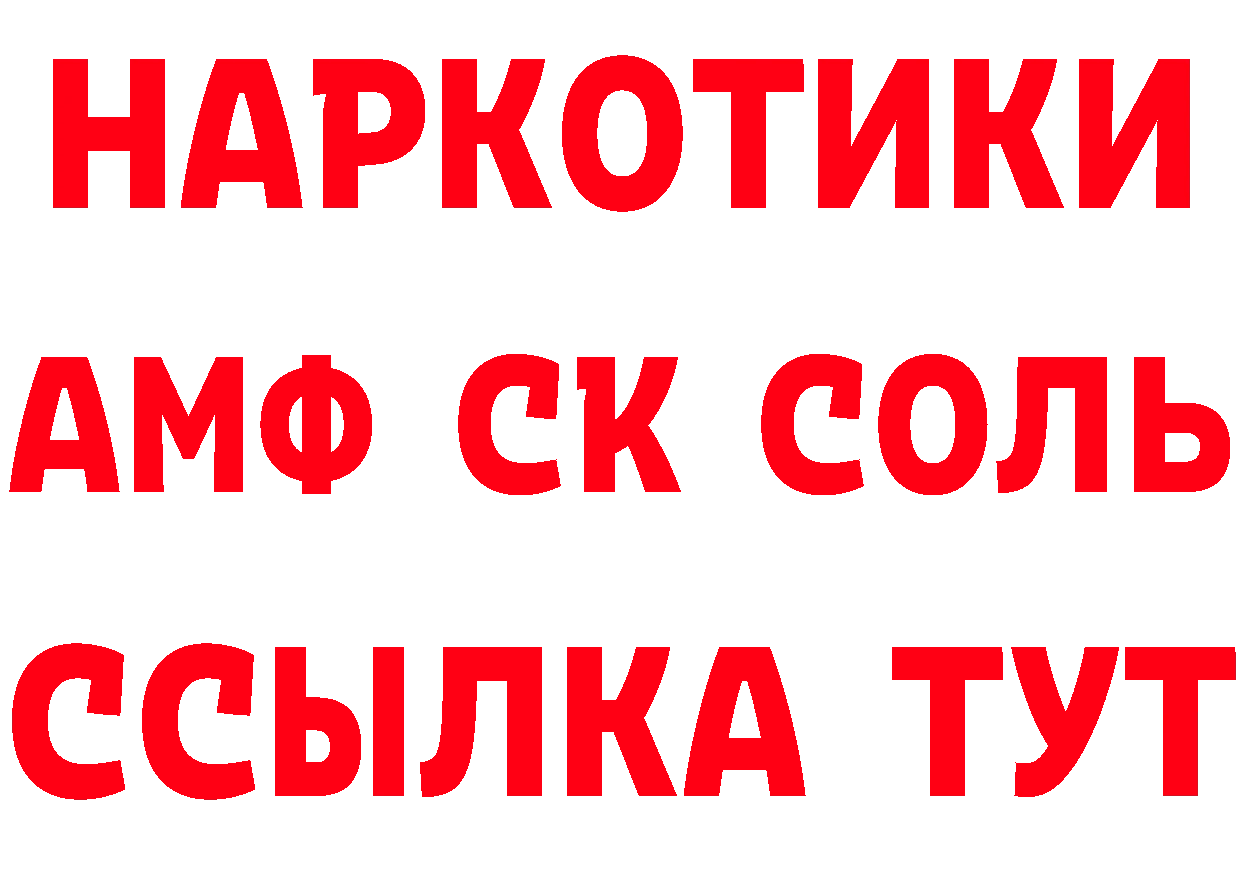 НАРКОТИКИ

АМФ СК СОЛЬ

ССЫЛКА ТУТ